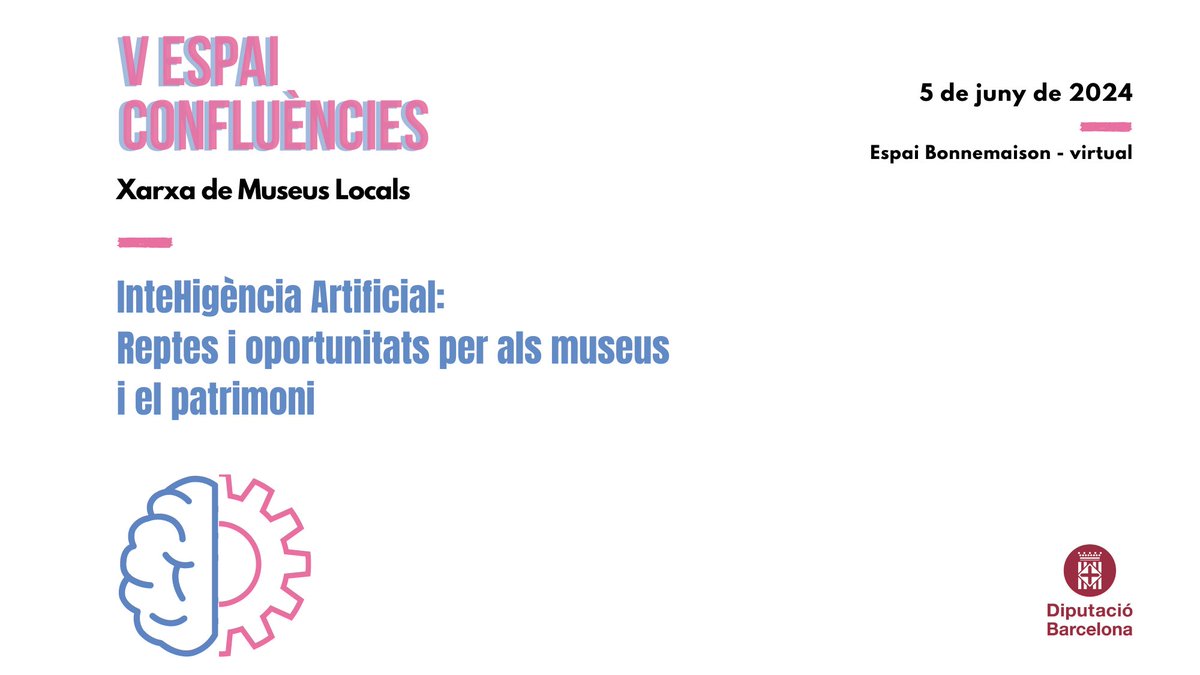 V ESPAI
CONFLUÈNCIES

Xarxa de Museus Locals

InteHigència Artificial:
Reptes i oportunitats per als museus
i el patrimoni

5 de juny de 2024

Espai Bonnemaison - virtual

Diputació
Barcelona